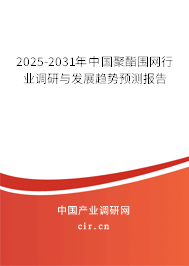 2025-2031年中国聚酯围网行业调研与发展趋势预测报告

中国产业调研网
cir.cn